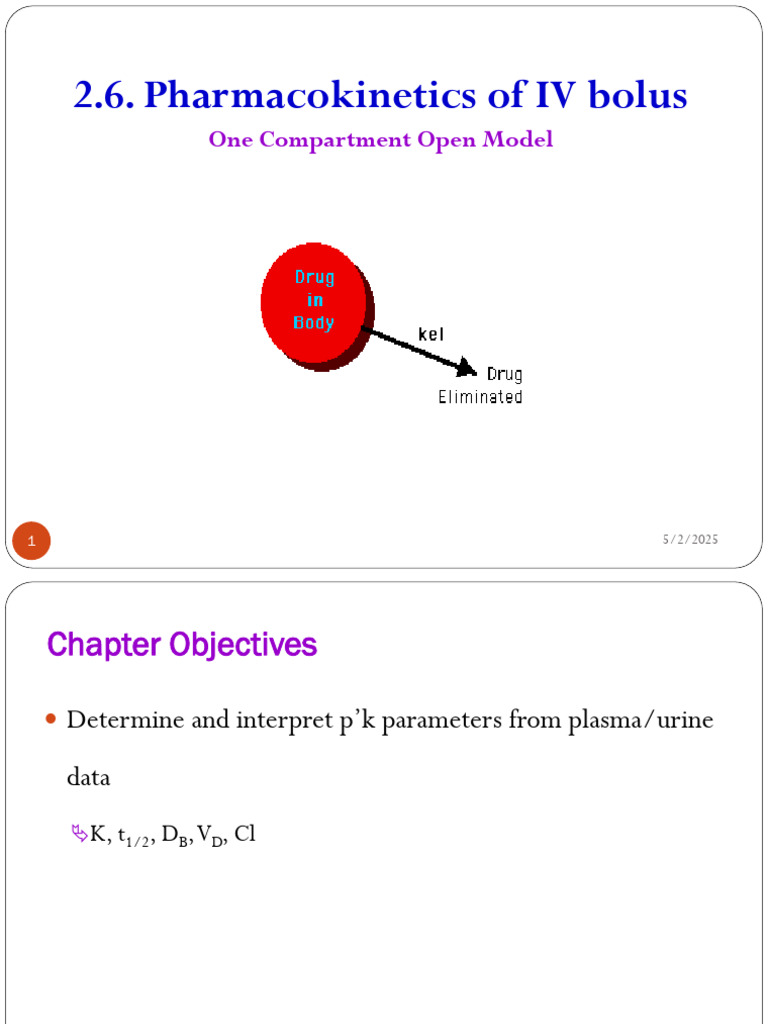 2.6. Pharmacokinetics of IV bolus

One Compartment Open Model

Drug in Body

kel

Drug Eliminated

1

5/2/2025

Chapter Objectives

Determine and interpret p'k parameters from plasma/urine data

K, $t_{1/2}$, $D_B$, $V_D$, Cl